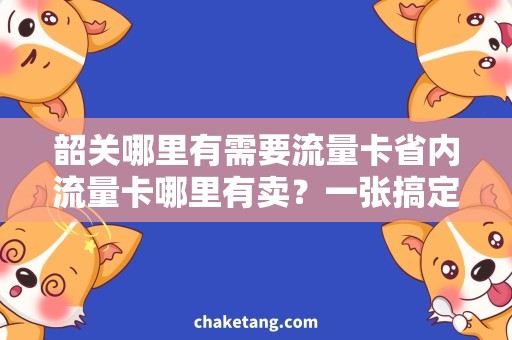 韶关哪里有需要流量卡省内流量卡哪里有卖？一张搞定

chaketang.com